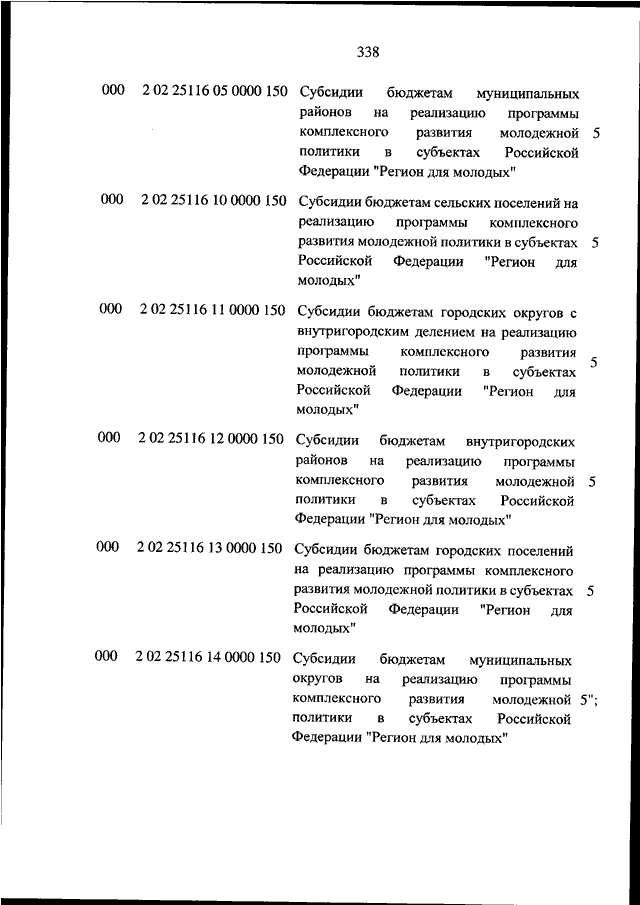 338

| | | | |
|---|---|---|---|
| 000 | 2 02 25116 05 0000 150 | Субсидии бюджетам муниципальных районов на реализацию программы комплексного развития молодежной политики в субъектах Российской Федерации "Регион для молодых" | 5 |
| 000 | 2 02 25116 10 0000 150 | Субсидии бюджетам сельских поселений на реализацию программы комплексного развития молодежной политики в субъектах Российской Федерации "Регион для молодых" | 5 |
| 000 | 2 02 25116 11 0000 150 | Субсидии бюджетам городских округов с внутригородским делением на реализацию программы комплексного развития молодежной политики в субъектах Российской Федерации "Регион для молодых" | 5 |
| 000 | 2 02 25116 12 0000 150 | Субсидии бюджетам внутригородских районов на реализацию программы комплексного развития молодежной политики в субъектах Российской Федерации "Регион для молодых" | 5 |
| 000 | 2 02 25116 13 0000 150 | Субсидии бюджетам городских поселений на реализацию программы комплексного развития молодежной политики в субъектах Российской Федерации "Регион для молодых" | 5 |
| 000 | 2 02 25116 14 0000 150 | Субсидии бюджетам муниципальных округов на реализацию программы комплексного развития молодежной политики в субъектах Российской Федерации "Регион для молодых" | 5"; |